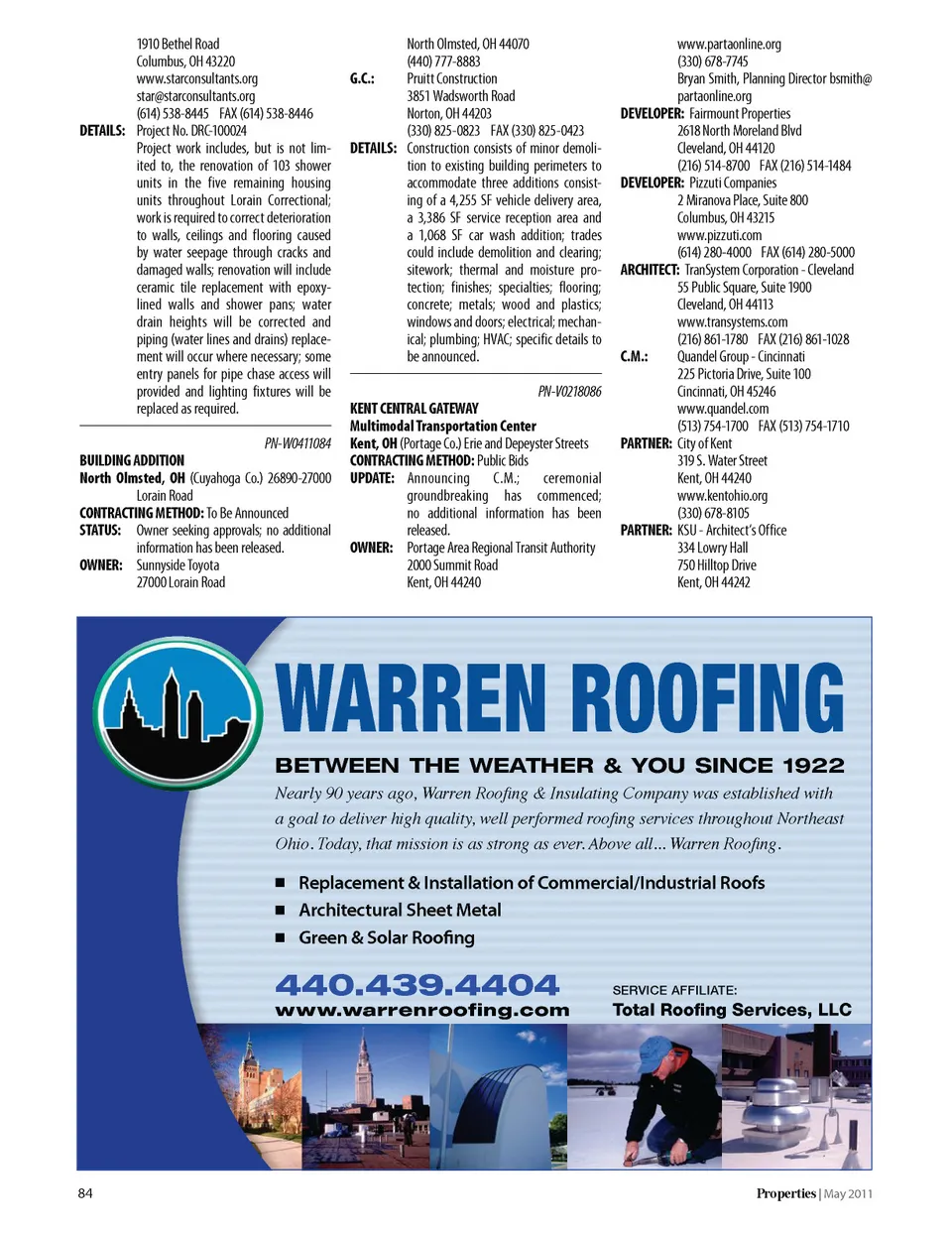 1910 Bethel Road
Columbus, OH 43220
www.starconsultants.org
star@starconsultants.org
(614) 538-8445 FAX (614) 538-8446

DETAILS: Project No. DRC-100024
Project work includes, but is not limited to, the renovation of 103 shower units in the five remaining housing units throughout Lorain Correctional; work is required to correct deterioration to walls, ceilings and flooring caused by water seepage through cracks and damaged walls; renovation will include ceramic tile replacement with epoxy-lined walls and shower pans; water drain heights will be corrected and piping (water lines and drains) replacement will occur where necessary; some entry panels for pipe chase access will provided and lighting fixtures will be replaced as required.

PN-W0411084

BUILDING ADDITION
North Olmsted, OH (Cuyahoga Co.) 26890-27000 Lorain Road
CONTRACTING METHOD: To Be Announced
STATUS: Owner seeking approvals; no additional information has been released.
OWNER: Sunnyside Toyota
27000 Lorain Road

North Olmsted, OH 44070
(440) 777-8883
G.C.: Pruitt Construction
3851 Wadsworth Road
Norton, OH 44203
(330) 825-0823 FAX (330) 825-0423
DETAILS: Construction consists of minor demolition to existing building perimeters to accommodate three additions consisting of a 4,255 SF vehicle delivery area, a 3,386 SF service reception area and a 1,068 SF car wash addition; trades could include demolition and clearing; sitework; thermal and moisture protection; finishes; specialties; flooring; concrete; metals; wood and plastics; windows and doors; electrical; mechanical; plumbing; HVAC; specific details to be announced.

PN-V0218086

KENT CENTRAL GATEWAY
Multimodal Transportation Center
Kent, OH (Portage Co.) Erie and Depeyster Streets
CONTRACTING METHOD: Public Bids
UPDATE: Announcing C.M.; ceremonial groundbreaking has commenced; no additional information has been released.
OWNER: Portage Area Regional Transit Authority
2000 Summit Road
Kent, OH 44240

www.partaonline.org
(330) 678-7745
Bryan Smith, Planning Director bsmith@partaonline.org
DEVELOPER: Fairmount Properties
2618 North Moreland Blvd
Cleveland, OH 44120
(216) 514-8700 FAX (216) 514-1484
DEVELOPER: Pizzuti Companies
2 Miranova Place, Suite 800
Columbus, OH 43215
www.pizzuti.com
(614) 280-4000 FAX (614) 280-5000
ARCHITECT: TranSystem Corporation - Cleveland
55 Public Square, Suite 1900
Cleveland, OH 44113
www.transystems.com
(216) 861-1780 FAX (216) 861-1028
C.M.: Quandel Group - Cincinnati
225 Pictoria Drive, Suite 100
Cincinnati, OH 45246
www.quandel.com
(513) 754-1700 FAX (513) 754-1710
PARTNER: City of Kent
319 S. Water Street
Kent, OH 44240
www.kentohio.org
(330) 678-8105
PARTNER: KSU - Architect's Office
334 Lowry Hall
750 Hilltop Drive
Kent, OH 44242

WARREN ROOFING
BETWEEN THE WEATHER & YOU SINCE 1922
Nearly 90 years ago, Warren Roofing & Insulating Company was established with a goal to deliver high quality, well performed roofing services throughout Northeast Ohio. Today, that mission is as strong as ever. Above all... Warren Roofing.

■ Replacement & Installation of Commercial/Industrial Roofs
■ Architectural Sheet Metal
■ Green & Solar Roofing

440.439.4404
www.warrenroofing.com
SERVICE AFFILIATE:
Total Roofing Services, LLC

84
Properties | May 2011